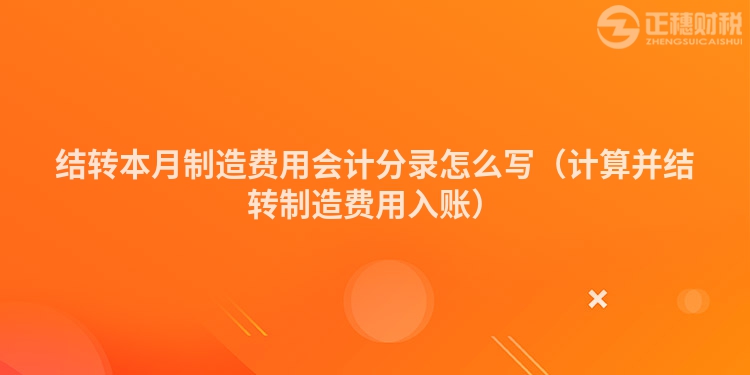 正穗财税
ZHENGSUICAISHUI

结转本月制造费用会计分录怎么写（计算并结转制造费用入账）